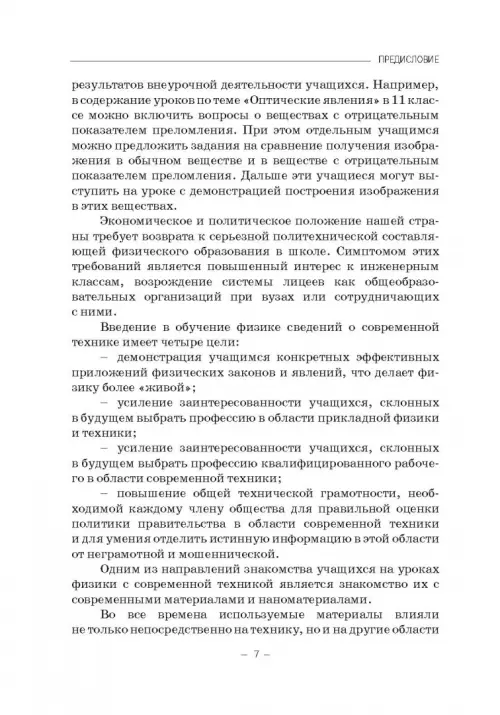 ПРЕДИСЛОВИЕ

результатов внеурочной деятельности учащихся. Например, в содержание уроков по теме «Оптические явления» в 11 классе можно включить вопросы о веществах с отрицательным показателем преломления. При этом отдельным учащимся можно предложить задания на сравнение получения изображения в обычном веществе и в веществе с отрицательным показателем преломления. Дальше эти учащиеся могут выступить на уроке с демонстрацией построения изображения в этих веществах.

Экономическое и политическое положение нашей страны требует возврата к серьезной политехнической составляющей физического образования в школе. Симптомом этих требований является повышенный интерес к инженерным классам, возрождение системы лицеев как общеобразовательных организаций при вузах или сотрудничающих с ними.

Введение в обучение физике сведений о современной технике имеет четыре цели:

– демонстрация учащимся конкретных эффективных приложений физических законов и явлений, что делает физику более «живой»;

– усиление заинтересованности учащихся, склонных в будущем выбрать профессию в области прикладной физики и техники;

– усиление заинтересованности учащихся, склонных в будущем выбрать профессию квалифицированного рабочего в области современной техники;

– повышение общей технической грамотности, необходимой каждому члену общества для правильной оценки политики правительства в области современной техники и для умения отделить истинную информацию в этой области от неграмотной и мошеннической.

Одним из направлений знакомства учащихся на уроках физики с современной техникой является знакомство их с современными материалами и наноматериалами.

Во все времена используемые материалы влияли не только непосредственно на технику, но и на другие области

– 7 –